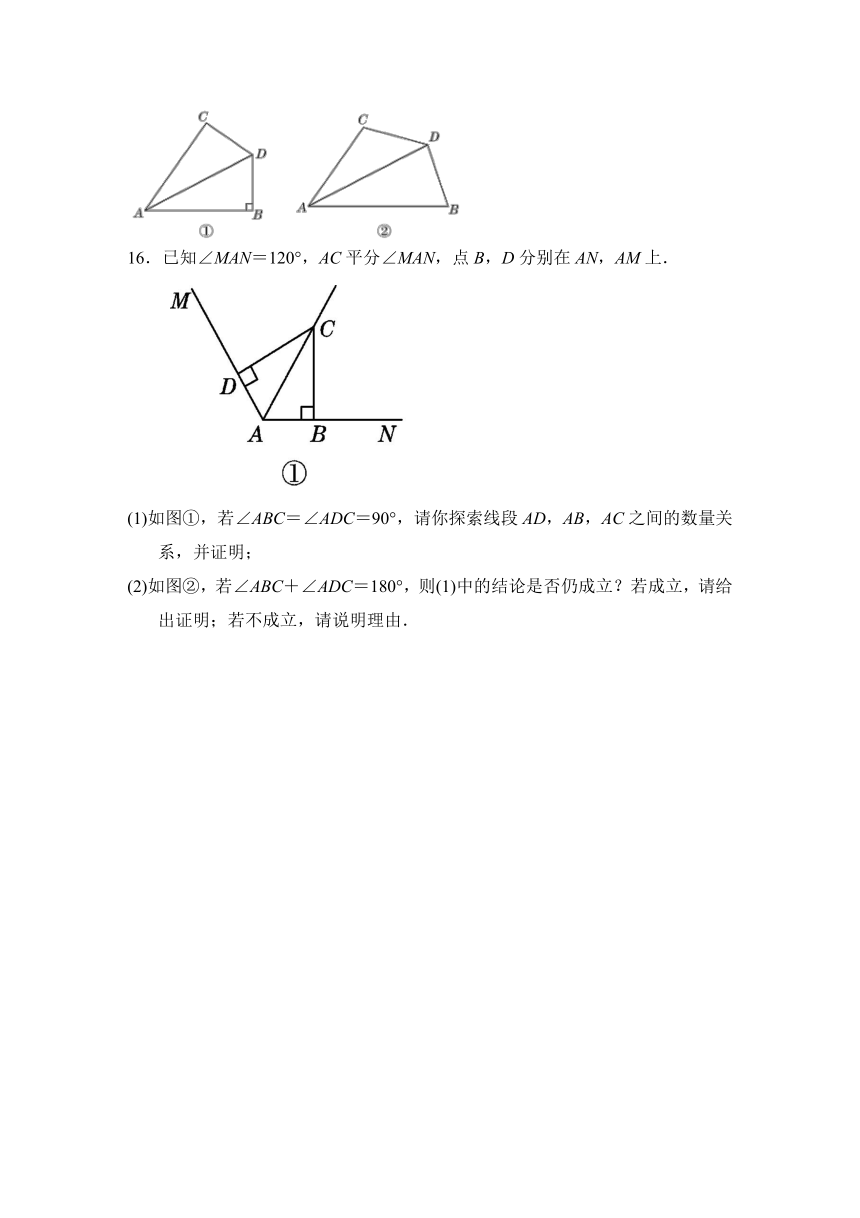 C
D
A
B
①
C
D
A
B
②

16．已知$\angle MAN=120°$，$AC$平分$\angle MAN$，点$B$，$D$分别在$AN$，$AM$上．

M
C
D
A
B
N
①

(1)如图①，若$\angle ABC=\angle ADC=90°$，请你探索线段$AD$，$AB$，$AC$之间的数量关系，并证明；

(2)如图②，若$\angle ABC+\angle ADC=180°$，则(1)中的结论是否仍成立？若成立，请给出证明；若不成立，请说明理由．